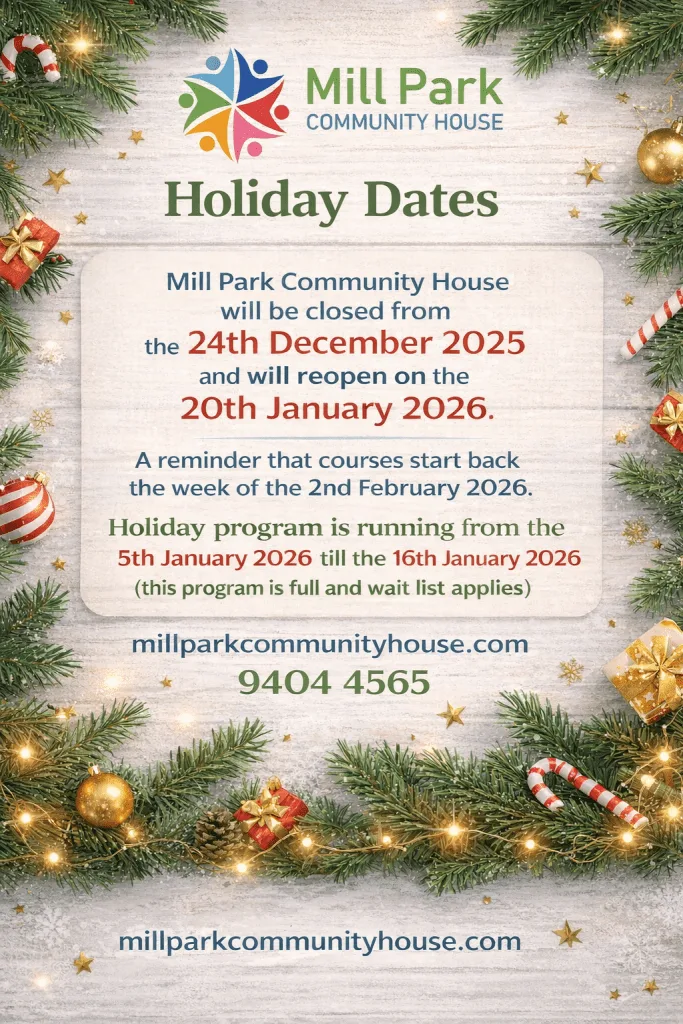 Mill Park
COMMUNITY HOUSE

Holiday Dates

Mill Park Community House will be closed from the 24th December 2025 and will reopen on the 20th January 2026.

A reminder that courses start back the week of the 2nd February 2026.

Holiday program is running from the 5th January 2026 till the 16th January 2026 (this program is full and wait list applies)

millparkcommunityhouse.com
9404 4565

millparkcommunityhouse.com